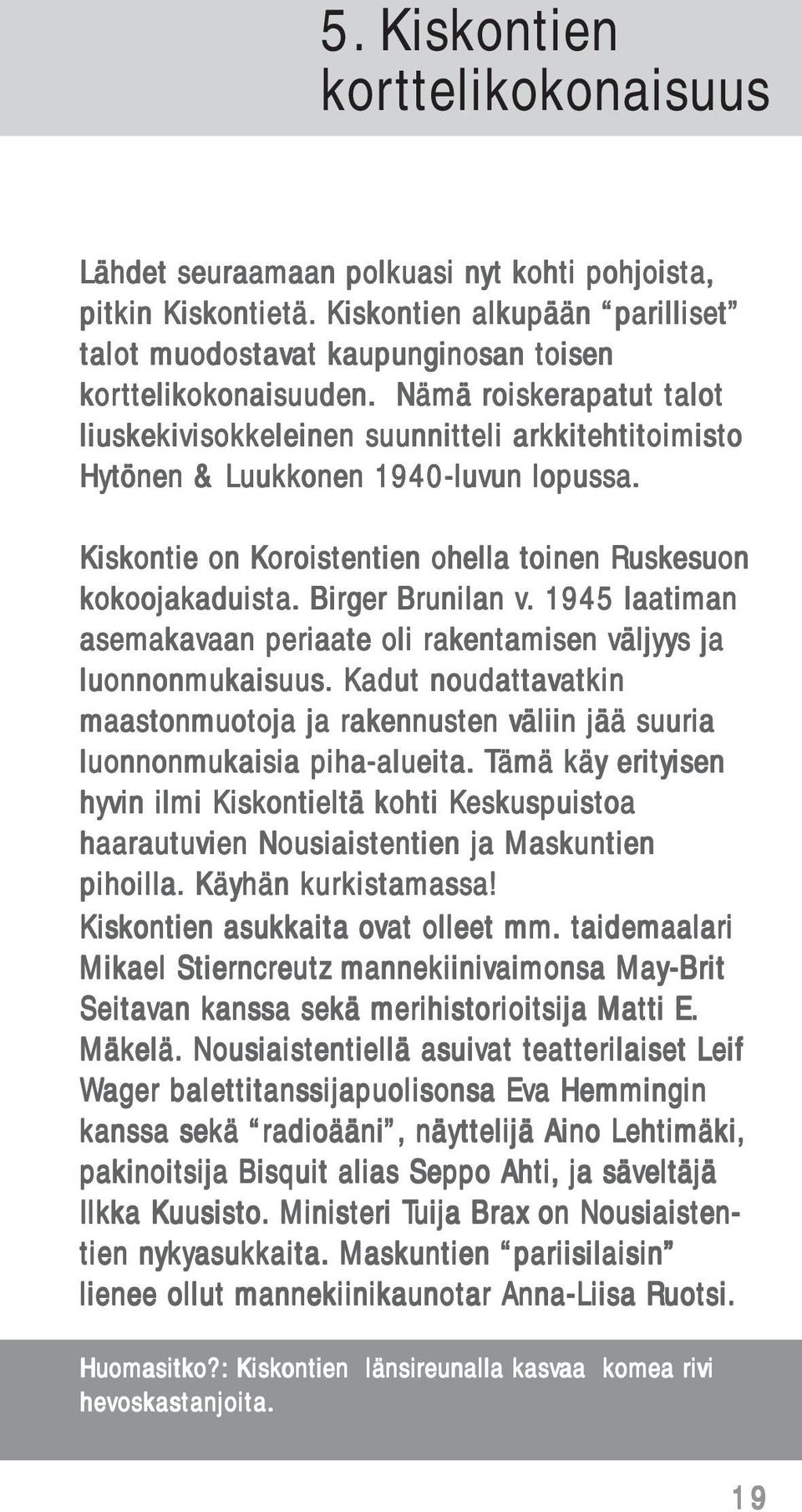 5. Kiskontien korttelikokonaisuus

Lähdet seuraamaan polkuasi nyt kohti pohjoista, pitkin Kiskontietä. Kiskontien alkupään “parilliset” talot muodostavat kaupunginosan toisen korttelikokonaisuuden. Nämä roiskerapatut talot liuskekivisokkeleinen suunnitteli arkkitehtitoimisto Hytönen & Luukkonen 1940-luvun lopussa.

Kiskontie on Koroistentien ohella toinen Ruskesuon kokoojakaduista. Birger Brunilan v. 1945 laatiman asemakavaan periaate oli rakentamisen väljyys ja luonnonmukaisuus. Kadut noudattavatkin maastonmuotoja ja rakennusten väliin jää suuria luonnonmukaisia piha-alueita. Tämä käy erityisen hyvin ilmi Kiskontieltä kohti Keskuspuistoa haarautuvien Nousiaistentien ja Maskuntien pihoilla. Käyhän kurkistamassa!
Kiskontien asukkaita ovat olleet mm. taidemaalari Mikael Stierncreutz mannekiinivaimonsa May-Brit Seitavan kanssa sekä merihistorioitsija Matti E. Mäkelä. Nousiaistentiellä asuivat teatterilaiset Leif Wager balettitanssijapuolisonsa Eva Hemmingin kanssa sekä “radioääni”, näyttelijä Aino Lehtimäki, pakinoitsija Bisquit alias Seppo Ahti, ja säveltäjä Ilkka Kuusisto. Ministeri Tuija Brax on Nousiaistentien nykyasukkaita. Maskuntien “pariisilaisin” lienee ollut mannekiinikaunotar Anna-Liisa Ruotsi.

Huomasitko?: Kiskontien länsireunalla kasvaa komea rivi hevoskastanjoita.

19